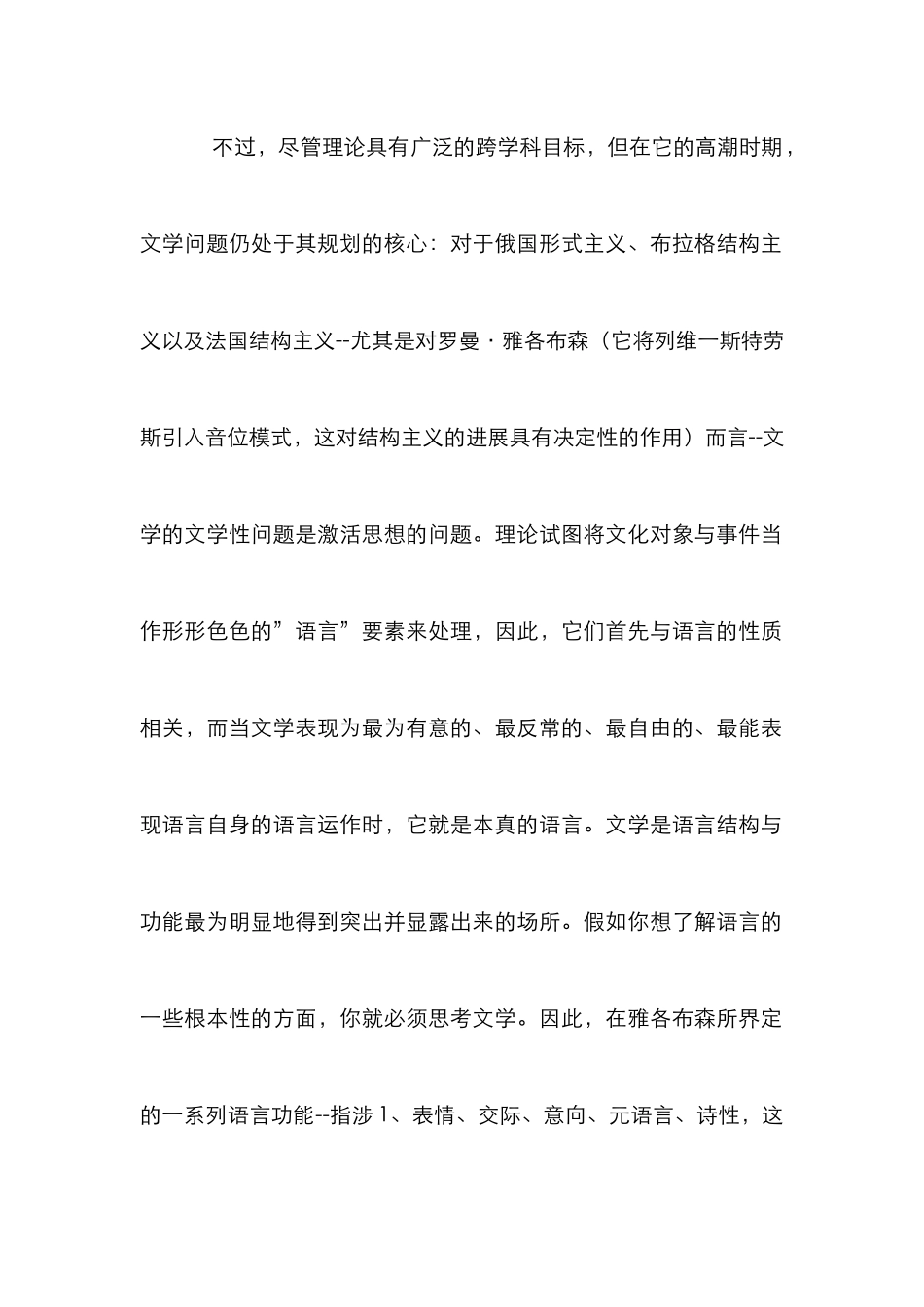 不过，尽管理论具有广泛的跨学科目标，但在它的高潮时期，文学问题仍处于其规划的核心：对于俄国形式主义、布拉格结构主义以及法国结构主义--尤其是对罗曼·雅各布森（它将列维一斯特劳斯引入音位模式，这对结构主义的进展具有决定性的作用）而言--文学的文学性问题是激活思想的问题。理论试图将文化对象与事件当作形形色色的”语言”要素来处理，因此，它们首先与语言的性质相关，而当文学表现为最为有意的、最反常的、最自由的、最能表现语言自身的语言运作时，它就是本真的语言。文学是语言结构与功能最为明显地得到突出并显露出来的场所。假如你想了解语言的一些根本性的方面，你就必须思考文学。因此，在雅各布森所界定的一系列语言功能--指涉 1、表情、交际、意向、元语言、诗性，这